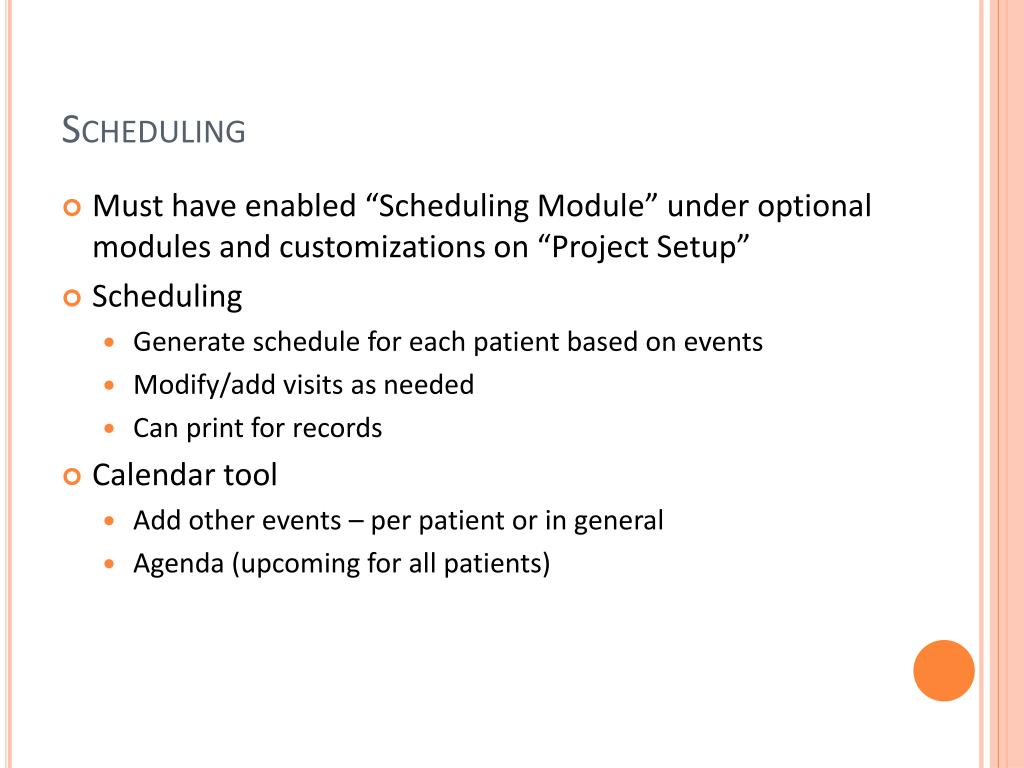 SCHEDULING

Must have enabled “Scheduling Module” under optional modules and customizations on “Project Setup”

Scheduling

Generate schedule for each patient based on events

Modify/add visits as needed

Can print for records

Calendar tool

Add other events – per patient or in general

Agenda (upcoming for all patients)